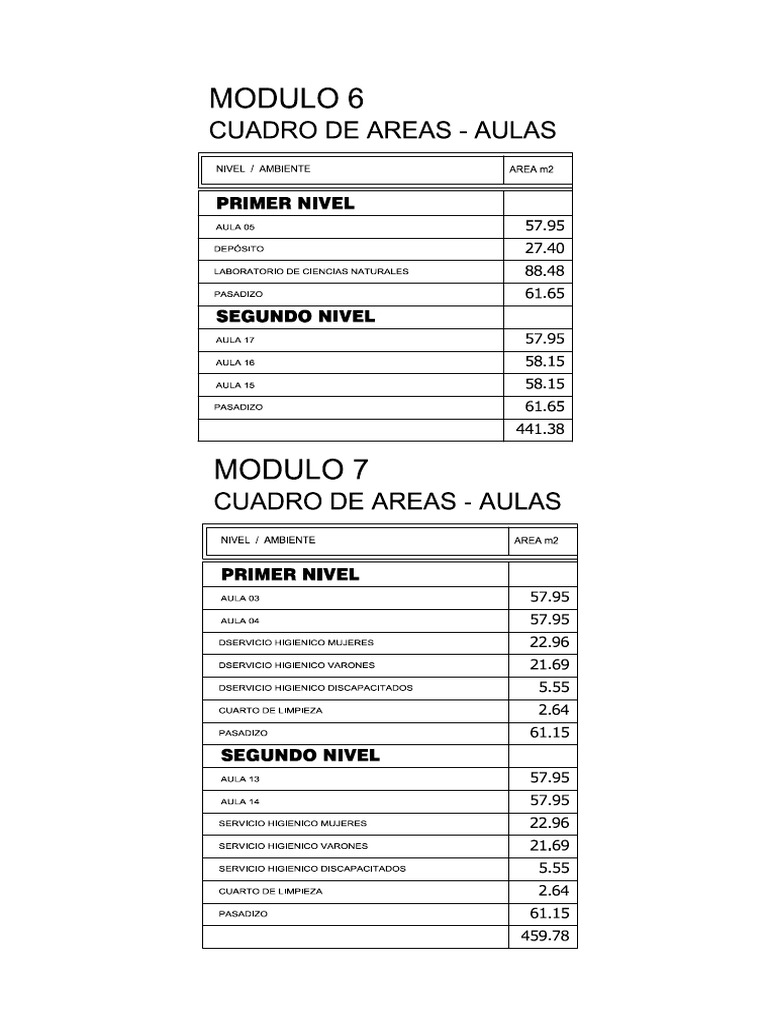 MODULO 6
CUADRO DE AREAS - AULAS

| NIVEL / AMBIENTE | AREA m2 |
|---|---|
| PRIMER NIVEL | |
| AULA 05 | 57.95 |
| DEPÓSITO | 27.40 |
| LABORATORIO DE CIENCIAS NATURALES | 88.48 |
| PASADIZO | 61.65 |
| SEGUNDO NIVEL | |
| AULA 17 | 57.95 |
| AULA 16 | 58.15 |
| AULA 15 | 58.15 |
| PASADIZO | 61.65 |
| | 441.38 |

MODULO 7
CUADRO DE AREAS - AULAS

| NIVEL / AMBIENTE | AREA m2 |
|---|---|
| PRIMER NIVEL | |
| AULA 03 | 57.95 |
| AULA 04 | 57.95 |
| DSERVICIO HIGIENICO MUJERES | 22.96 |
| DSERVICIO HIGIENICO VARONES | 21.69 |
| DSERVICIO HIGIENICO DISCAPACITADOS | 5.55 |
| CUARTO DE LIMPIEZA | 2.64 |
| PASADIZO | 61.15 |
| SEGUNDO NIVEL | |
| AULA 13 | 57.95 |
| AULA 14 | 57.95 |
| SERVICIO HIGIENICO MUJERES | 22.96 |
| SERVICIO HIGIENICO VARONES | 21.69 |
| SERVICIO HIGIENICO DISCAPACITADOS | 5.55 |
| CUARTO DE LIMPIEZA | 2.64 |
| PASADIZO | 61.15 |
| | 459.78 |